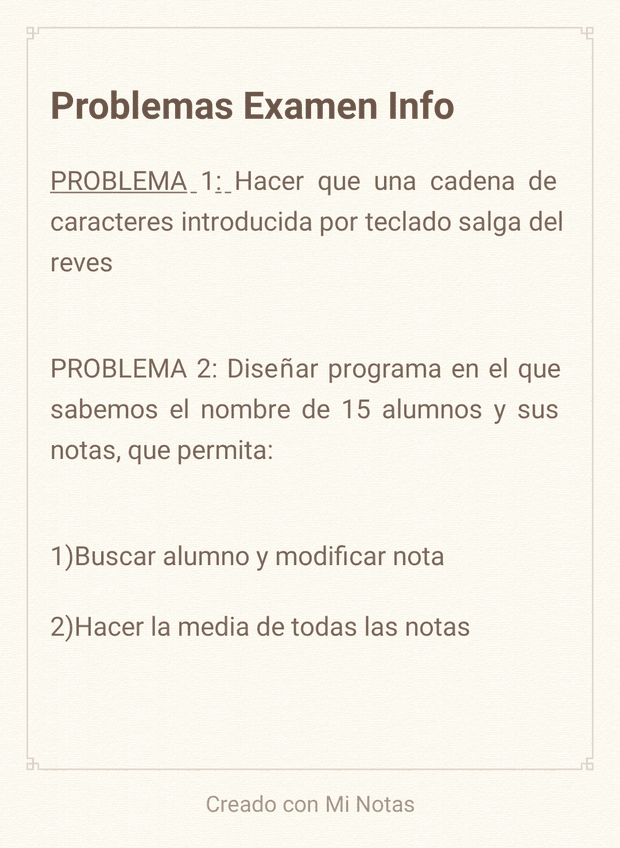 Problemas Examen Info

PROBLEMA 1: Hacer que una cadena de caracteres introducida por teclado salga del reves

PROBLEMA 2: Diseñar programa en el que sabemos el nombre de 15 alumnos y sus notas, que permita:

1)Buscar alumno y modificar nota

2)Hacer la media de todas las notas

Creado con Mi Notas